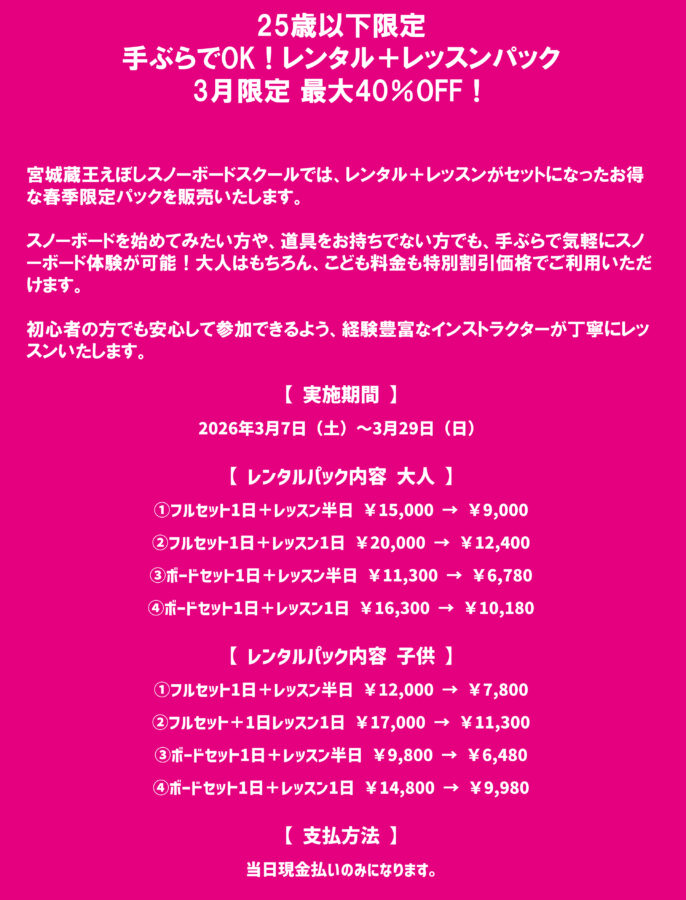 25歳以下限定
手ぶらでOK！レンタル＋レッスンパック
3月限定 最大40％OFF！

宮城蔵王えぼしスノーボードスクールでは、レンタル＋レッスンがセットになったお得な春季限定パックを販売いたします。

スノーボードを始めてみたい方や、道具をお持ちでない方でも、手ぶらで気軽にスノーボード体験が可能！大人はもちろん、こども料金も特別割引価格でご利用いただけます。

初心者の方でも安心して参加できるよう、経験豊富なインストラクターが丁寧にレッスンいたします。

【 実施期間 】
2026年3月7日（土）～3月29日（日）

【 レンタルパック内容 大人 】
①フルセット1日＋レッスン半日 ￥15,000 → ￥9,000
②フルセット1日＋レッスン1日 ￥20,000 → ￥12,400
③ボードセット1日＋レッスン半日 ￥11,300 → ￥6,780
④ボードセット1日＋レッスン1日 ￥16,300 → ￥10,180

【 レンタルパック内容 子供 】
①フルセット1日＋レッスン半日 ￥12,000 → ￥7,800
②フルセット＋1日レッスン1日 ￥17,000 → ￥11,300
③ボードセット1日＋レッスン半日 ￥9,800 → ￥6,480
④ボードセット1日＋レッスン1日 ￥14,800 → ￥9,980

【 支払方法 】
当日現金払いのみになります。